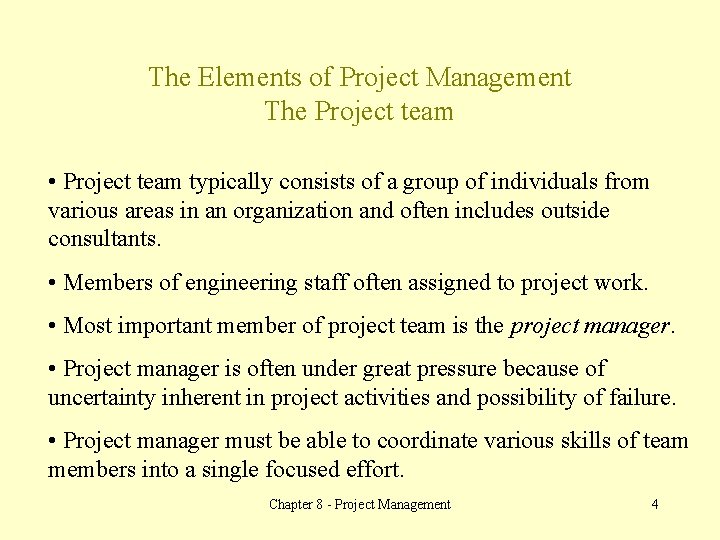 The Elements of Project Management
The Project team

• Project team typically consists of a group of individuals from various areas in an organization and often includes outside consultants.

• Members of engineering staff often assigned to project work.

• Most important member of project team is the project manager.

• Project manager is often under great pressure because of uncertainty inherent in project activities and possibility of failure.

• Project manager must be able to coordinate various skills of team members into a single focused effort.

Chapter 8 - Project Management

4